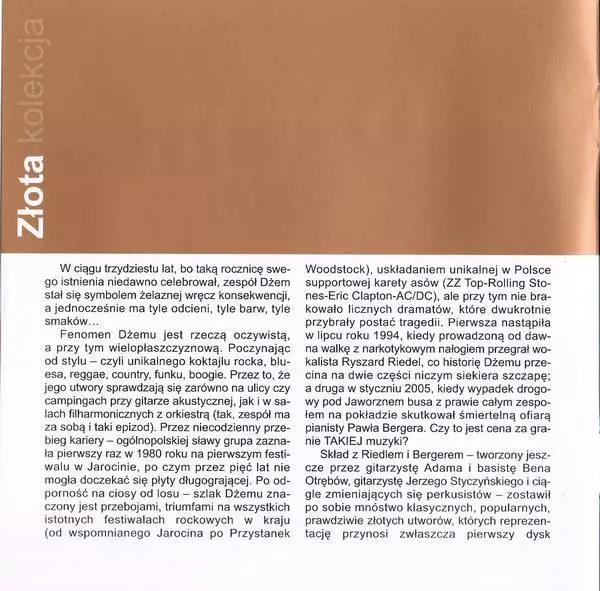 Złota kolekcja

W ciągu trzydziestu lat, bo taką rocznicę swego istnienia niedawno celebrował, zespół Dżem stał się symbolem żelaznej wręcz konsekwencji, a jednocześnie ma tyle odcieni, tyle barw, tyle smaków…

Fenomen Dżemu jest rzeczą oczywistą, a przy tym wielopłaszczyznową. Poczynając od stylu – czyli unikalnego koktajlu rocka, bluesa, reggae, country, funku, boogie. Przez to, że jego utwory sprawdzają się zarówno na ulicy czy campingach przy gitarze akustycznej, jak i w salach filharmonicznych z orkiestrą (tak, zespół ma za sobą i taki epizod). Przez niecodzienny przebieg kariery – ogólnopolskiej sławy grupa zaznała pierwszy raz w 1980 roku na pierwszym festiwalu w Jarocinie, po czym przez pięć lat nie mogła doczekać się płyty długogrającej. Po odporność na ciosy od losu – szlak Dżemu znaczony jest przebojami, triumfami na wszystkich istotnych festiwalach rockowych w kraju (od wspomnianego Jarocina po Przystanek Woodstock), uskładaniem unikalnej w Polsce supportowej karety asów (ZZ Top-Rolling Stones-Eric Clapton-AC/DC), ale przy tym nie brakowało licznych dramatów, które dwukrotnie przybrały postać tragedii. Pierwsza nastąpiła w lipcu roku 1994, kiedy prowadzoną od dawna walkę z narkotykowym nałogiem przegrał wokalista Ryszard Riedel, co historię Dżemu przecina na dwie części niczym siekiera szczapę; a druga w styczniu 2005, kiedy wypadek drogowy pod Jaworznem busa z prawie całym zespołem na pokładzie skutkował śmiertelną ofiarą pianisty Pawła Bergera. Czy to jest cena za granie TAKIEJ muzyki?

Skład z Riedlem i Bergerem – tworzony jeszcze przez gitarzystę Adama i basistę Bena Otrębów, gitarzystę Jerzego Styczyńskiego i ciągle zmieniających się perkusistów – zostawił po sobie mnóstwo klasycznych, popularnych, prawdziwie złotych utworów, których reprezentację przynosi zwłaszcza pierwszy dysk